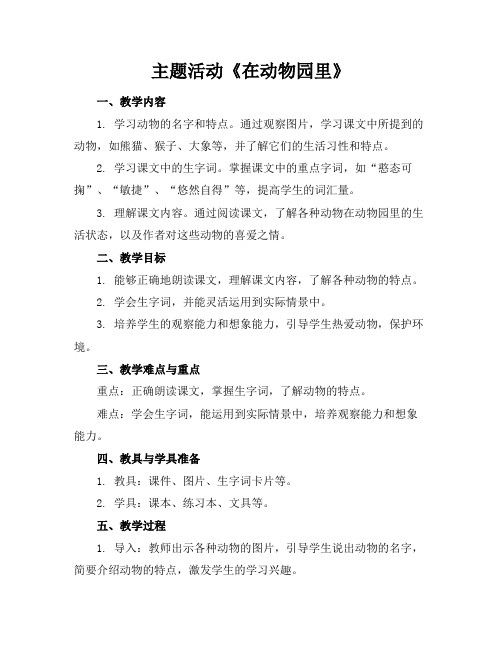 主题活动《在动物园里》

一、教学内容

1. 学习动物的名字和特点。通过观察图片，学习课文中所提到的动物，如熊猫、猴子、大象等，并了解它们的生活习性和特点。

2. 学习课文中的生字词。掌握课文中的重点字词，如“憨态可掬”、“敏捷”、“悠然自得”等，提高学生的词汇量。

3. 理解课文内容。通过阅读课文，了解各种动物在动物园里的生活状态，以及作者对这些动物的喜爱之情。

二、教学目标

1. 能够正确地朗读课文，理解课文内容，了解各种动物的特点。

2. 学会生字词，并能灵活运用到实际情景中。

3. 培养学生的观察能力和想象能力，引导学生热爱动物，保护环境。

三、教学难点与重点

重点：正确朗读课文，掌握生字词，了解动物的特点。

难点：学会生字词，能运用到实际情景中，培养观察能力和想象能力。

四、教具与学具准备

1. 教具：课件、图片、生字词卡片等。

2. 学具：课本、练习本、文具等。

五、教学过程

1. 导入：教师出示各种动物的图片，引导学生说出动物的名字，简要介绍动物的特点，激发学生的学习兴趣。